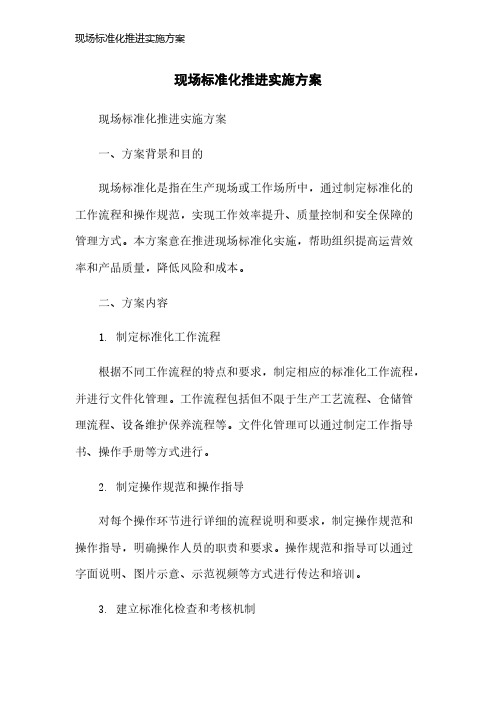 现场标准化推进实施方案

现场标准化推进实施方案

现场标准化推进实施方案

一、方案背景和目的

现场标准化是指在生产现场或工作场所中，通过制定标准化的工作流程和操作规范，实现工作效率提升、质量控制和安全保障的管理方式。本方案意在推进现场标准化实施，帮助组织提高运营效率和产品质量，降低风险和成本。

二、方案内容

1. 制定标准化工作流程

根据不同工作流程的特点和要求，制定相应的标准化工作流程，并进行文件化管理。工作流程包括但不限于生产工艺流程、仓储管理流程、设备维护保养流程等。文件化管理可以通过制定工作指导书、操作手册等方式进行。

2. 制定操作规范和操作指导

对每个操作环节进行详细的流程说明和要求，制定操作规范和操作指导，明确操作人员的职责和要求。操作规范和指导可以通过字面说明、图片示意、示范视频等方式进行传达和培训。

3. 建立标准化检查和考核机制